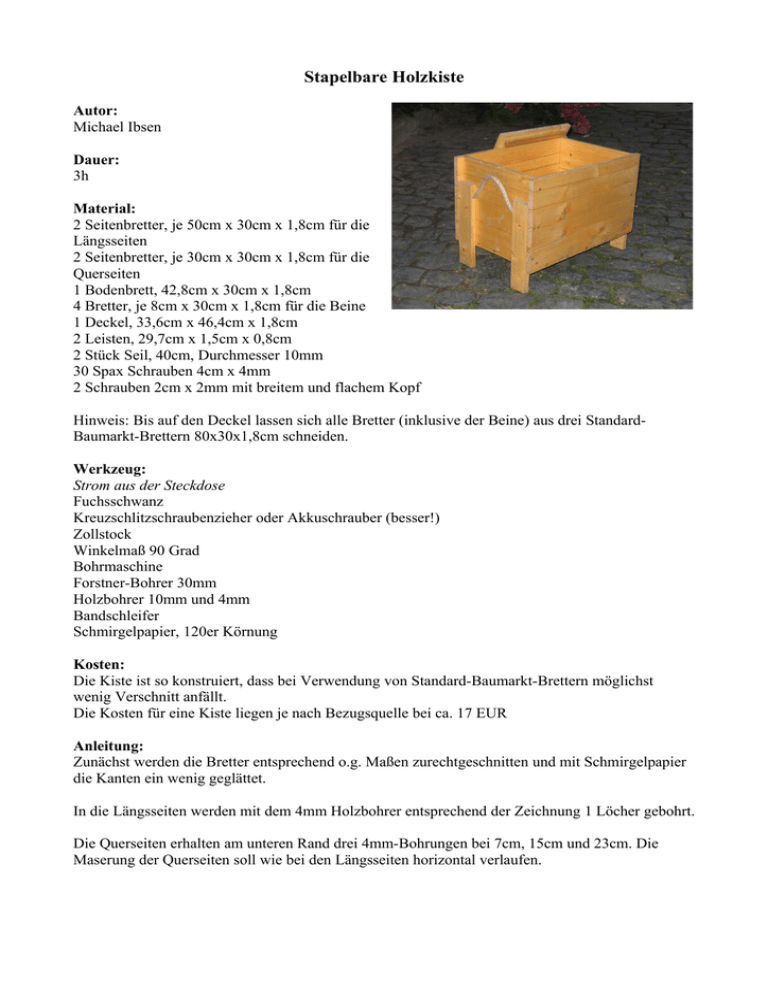 Stapelbare Holzkiste

Autor:
Michael Ibsen

Dauer:
3h

Material:
2 Seitenbretter, je 50cm x 30cm x 1,8cm für die Längsseiten
2 Seitenbretter, je 30cm x 30cm x 1,8cm für die Querseiten
1 Bodenbrett, 42,8cm x 30cm x 1,8cm
4 Bretter, je 8cm x 30cm x 1,8cm für die Beine
1 Deckel, 33,6cm x 46,4cm x 1,8cm
2 Leisten, 29,7cm x 1,5cm x 0,8cm
2 Stück Seil, 40cm, Durchmesser 10mm
30 Spax Schrauben 4cm x 4mm
2 Schrauben 2cm x 2mm mit breitem und flachem Kopf

Hinweis: Bis auf den Deckel lassen sich alle Bretter (inklusive der Beine) aus drei Standard-Baumarkt-Brettern 80x30x1,8cm schneiden.

Werkzeug:
Strom aus der Steckdose
Fuchsschwanz
Kreuzschlitzschraubenzieher oder Akkuschrauber (besser!)
Zollstock
Winkelmaß 90 Grad
Bohrmaschine
Forstner-Bohrer 30mm
Holzbohrer 10mm und 4mm
Bandschleifer
Schmirgelpapier, 120er Körnung

Kosten:
Die Kiste ist so konstruiert, dass bei Verwendung von Standard-Baumarkt-Brettern möglichst wenig Verschnitt anfällt.
Die Kosten für eine Kiste liegen je nach Bezugsquelle bei ca. 17 EUR

Anleitung:
Zunächst werden die Bretter entsprechend o.g. Maßen zurechtgeschnitten und mit Schmirgelpapier die Kanten ein wenig geglättet.

In die Längsseiten werden mit dem 4mm Holzbohrer entsprechend der Zeichnung 1 Löcher gebohrt.

Die Querseiten erhalten am unteren Rand drei 4mm-Bohrungen bei 7cm, 15cm und 23cm. Die Maserung der Querseiten soll wie bei den Längsseiten horizontal verlaufen.